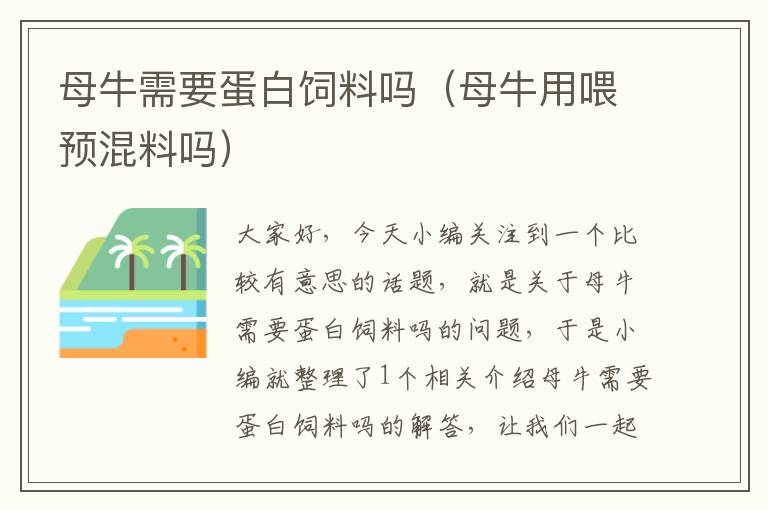 母牛需要蛋白饲料吗（母牛用喂预混料吗）

大家好，今天小编关注到一个比较有意思的话题，就是关于母牛需要蛋白饲料吗的问题，于是小编就整理了1个相关介绍母牛需要蛋白饲料吗的解答，让我们一起